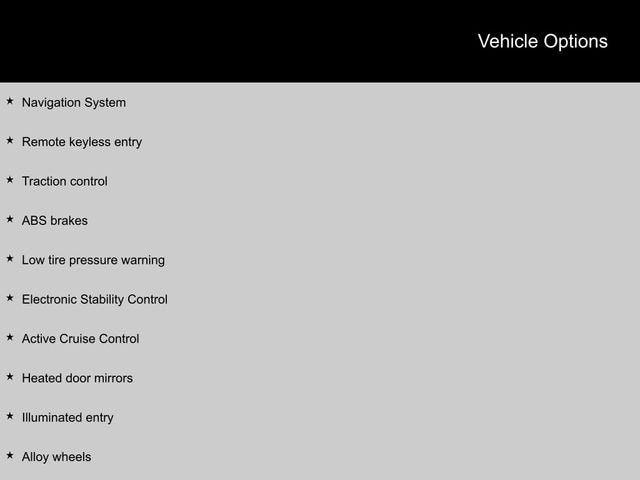 Vehicle Options

★ Navigation System

★ Remote keyless entry

★ Traction control

★ ABS brakes

★ Low tire pressure warning

★ Electronic Stability Control

★ Active Cruise Control

★ Heated door mirrors

★ Illuminated entry

★ Alloy wheels